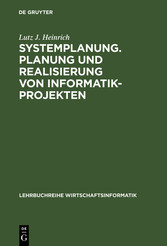 DE GRUYTER

Lutz J. Heinrich

SYSTEMPLANUNG. PLANUNG UND REALISIERUNG VON INFORMATIK-PROJEKTEN

LEHRBUCHREIHE WIRTSCHAFTSINFORMATIK

DE G